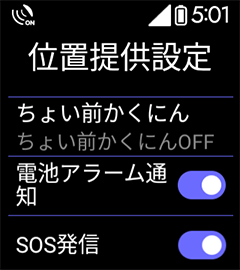 ON 5:01

位置提供設定

ちょい前かくにん
ちょい前かくにんOFF

電池アラーム通知

SOS発信